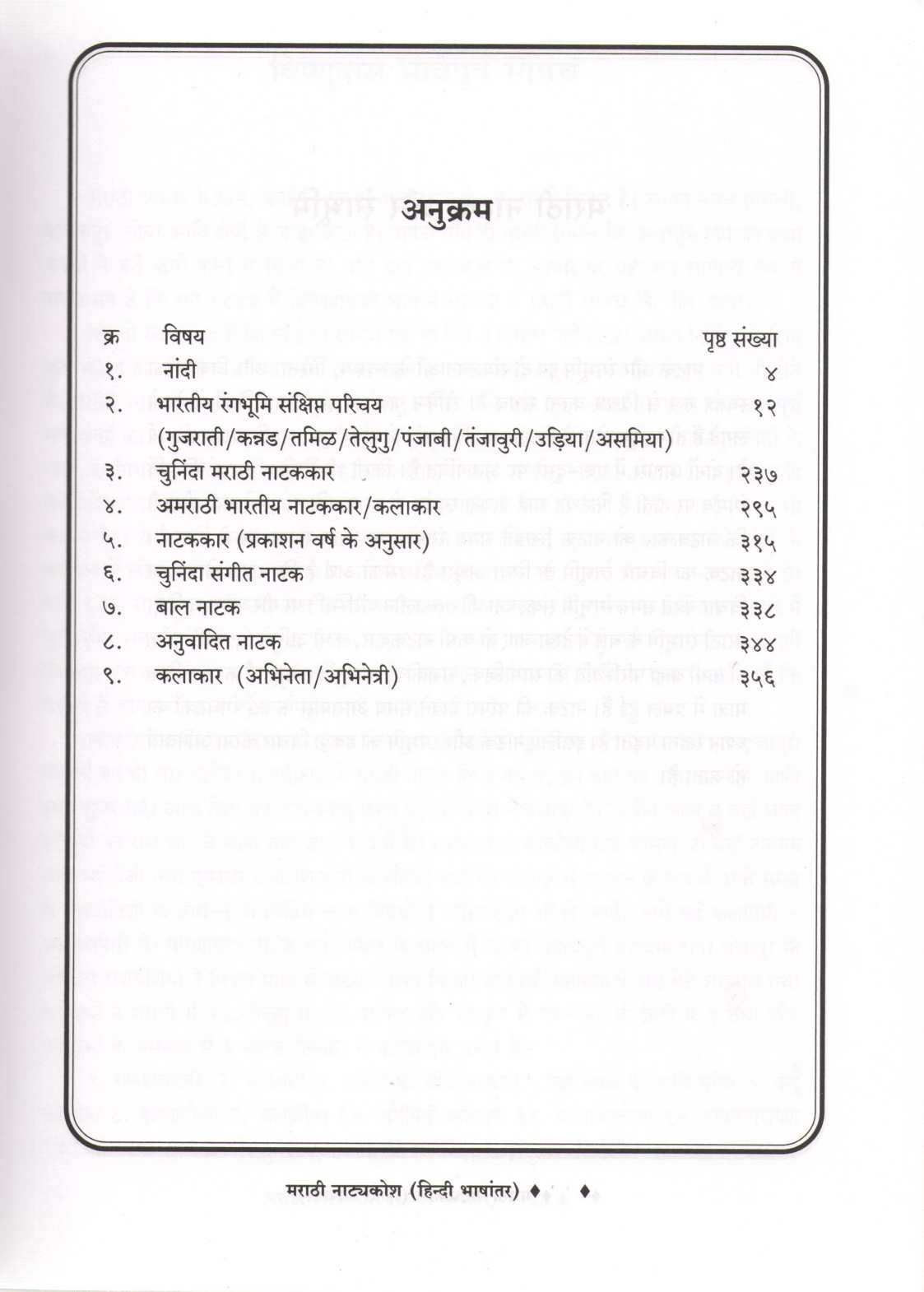 अनुक्रम

क्र विषय पृष्ठ संख्या

१. नांदी ४

२. भारतीय रंगभूमि संक्षिप्त परिचय १२
(गुजराती/कन्नड/तमिळ/तेलुगु/पंजाबी/तंजावुरी/उड़िया/असमिया)

३. चुनिंदा मराठी नाटककार २३७

४. अमराठी भारतीय नाटककार/कलाकार २९५

५. नाटककार (प्रकाशन वर्ष के अनुसार) ३१५

६. चुनिंदा संगीत नाटक ३३४

७. बाल नाटक ३३८

८. अनुवादित नाटक ३४४

९. कलाकार (अभिनेता/अभिनेत्री) ३५६

मराठी नाट्यकोश (हिन्दी भाषांतर) ♦ ♦